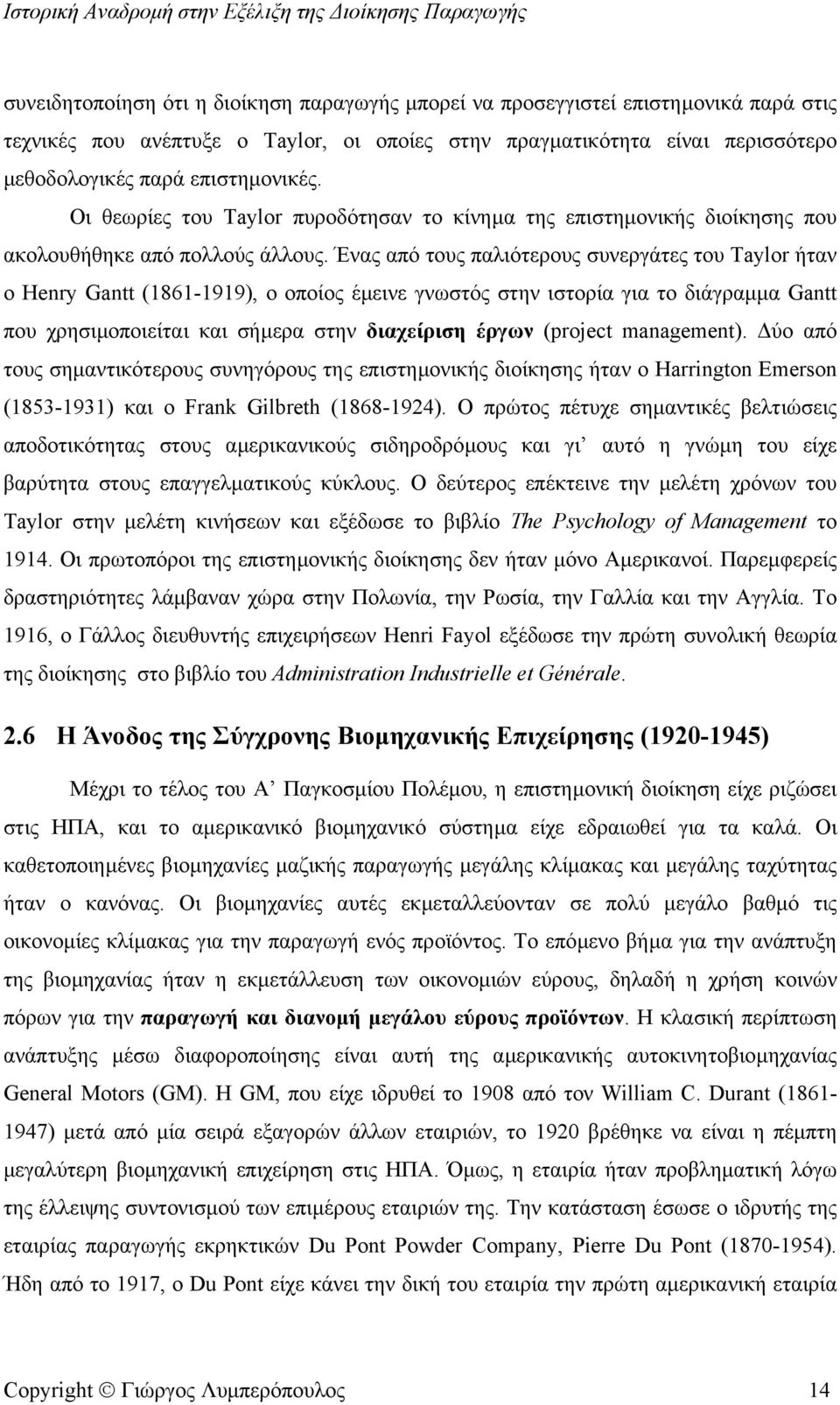 Ιστορική Αναδρομή στην Εξέλιξη της Διοίκησης Παραγωγής

συνειδητοποίηση ότι η διοίκηση παραγωγής μπορεί να προσεγγιστεί επιστημονικά παρά στις τεχνικές που ανέπτυξε ο Taylor, οι οποίες στην πραγματικότητα είναι περισσότερο μεθοδολογικές παρά επιστημονικές.

Οι θεωρίες του Taylor πυροδότησαν το κίνημα της επιστημονικής διοίκησης που ακολουθήθηκε από πολλούς άλλους. Ένας από τους παλιότερους συνεργάτες του Taylor ήταν ο Henry Gantt (1861-1919), ο οποίος έμεινε γνωστός στην ιστορία για το διάγραμμα Gantt που χρησιμοποιείται και σήμερα στην διαχείριση έργων (project management). Δύο από τους σημαντικότερους συνηγόρους της επιστημονικής διοίκησης ήταν ο Harrington Emerson (1853-1931) και ο Frank Gilbreth (1868-1924). Ο πρώτος πέτυχε σημαντικές βελτιώσεις αποδοτικότητας στους αμερικανικούς σιδηροδρόμους και γι' αυτό η γνώμη του είχε βαρύτητα στους επαγγελματικούς κύκλους. Ο δεύτερος επέκτεινε την μελέτη χρόνων του Taylor στην μελέτη κινήσεων και εξέδωσε το βιβλίο The Psychology of Management το 1914. Οι πρωτοπόροι της επιστημονικής διοίκησης δεν ήταν μόνο Αμερικανοί. Παρεμφερείς δραστηριότητες λάμβαναν χώρα στην Πολωνία, την Ρωσία, την Γαλλία και την Αγγλία. Το 1916, ο Γάλλος διευθυντής επιχειρήσεων Henri Fayol εξέδωσε την πρώτη συνολική θεωρία της διοίκησης στο βιβλίο του Administration Industrielle et Générale.

2.6 Η Άνοδος της Σύγχρονης Βιομηχανικής Επιχείρησης (1920-1945)

Μέχρι το τέλος του Α' Παγκοσμίου Πολέμου, η επιστημονική διοίκηση είχε ριζώσει στις ΗΠΑ, και το αμερικανικό βιομηχανικό σύστημα είχε εδραιωθεί για τα καλά. Οι καθετοποιημένες βιομηχανίες μαζικής παραγωγής μεγάλης κλίμακας και μεγάλης ταχύτητας ήταν ο κανόνας. Οι βιομηχανίες αυτές εκμεταλλεύονταν σε πολύ μεγάλο βαθμό τις οικονομίες κλίμακας για την παραγωγή ενός προϊόντος. Το επόμενο βήμα για την ανάπτυξη της βιομηχανίας ήταν η εκμετάλλευση των οικονομιών εύρους, δηλαδή η χρήση κοινών πόρων για την παραγωγή και διανομή μεγάλου εύρους προϊόντων. Η κλασική περίπτωση ανάπτυξης μέσω διαφοροποίησης είναι αυτή της αμερικανικής αυτοκινητοβιομηχανίας General Motors (GM). Η GM, που είχε ιδρυθεί το 1908 από τον William C. Durant (1861-1947) μετά από μία σειρά εξαγορών άλλων εταιριών, το 1920 βρέθηκε να είναι η πέμπτη μεγαλύτερη βιομηχανική επιχείρηση στις ΗΠΑ. Όμως, η εταιρία ήταν προβληματική λόγω της έλλειψης συντονισμού των επιμέρους εταιριών της. Την κατάσταση έσωσε ο ιδρυτής της εταιρίας παραγωγής εκρηκτικών Du Pont Powder Company, Pierre Du Pont (1870-1954). Ήδη από το 1917, ο Du Pont είχε κάνει την δική του εταιρία την πρώτη αμερικανική εταιρία

Copyright © Γιώργος Λυμπερόπουλος 14